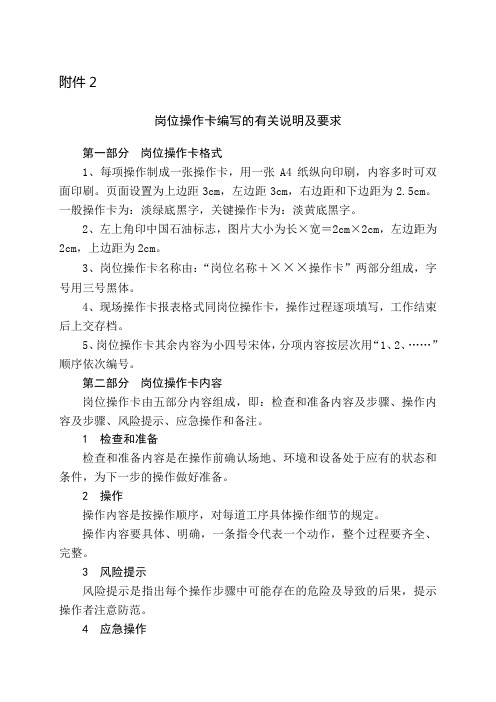 附件 2

岗位操作卡编写的有关说明及要求

第一部分　岗位操作卡格式

1、每项操作制成一张操作卡，用一张 A4 纸纵向印刷，内容多时可双面印刷。页面设置为上边距 3cm，左边距 3cm，右边距和下边距为 2.5cm。一般操作卡为：淡绿底黑字，关键操作卡为：淡黄底黑字。

2、左上角印中国石油标志，图片大小为长×宽＝2cm×2cm，左边距为 2cm，上边距为 2cm。

3、岗位操作卡名称由：“岗位名称＋×××操作卡”两部分组成，字号用三号黑体。

4、现场操作卡报表格式同岗位操作卡，操作过程逐项填写，工作结束后上交存档。

5、岗位操作卡其余内容为小四号宋体，分项内容按层次用“1、2、……”顺序依次编号。

第二部分　岗位操作卡内容

岗位操作卡由五部分内容组成，即：检查和准备内容及步骤、操作内容及步骤、风险提示、应急操作和备注。

1　检查和准备

检查和准备内容是在操作前确认场地、环境和设备处于应有的状态和条件，为下一步的操作做好准备。

2　操作

操作内容是按操作顺序，对每道工序具体操作细节的规定。

操作内容要具体、明确，一条指令代表一个动作，整个过程要齐全、完整。

3　风险提示

风险提示是指出每个操作步骤中可能存在的危险及导致的后果，提示操作者注意防范。

4　应急操作